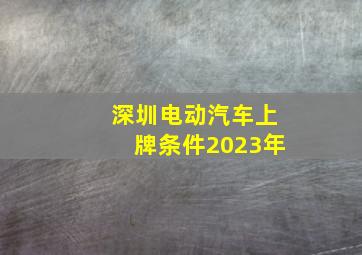 深圳电动汽车上牌条件2023年